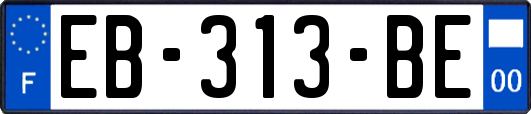 F
EB-313-BE
00